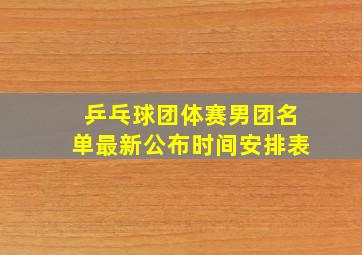 乒乓球团体赛男团名单最新公布时间安排表